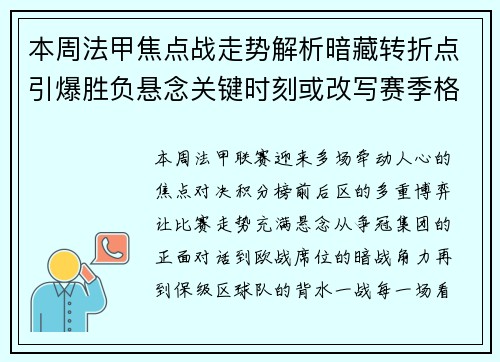 本周法甲焦点战走势解析暗藏转折点引爆胜负悬念关键时刻或改写赛季格

本周法甲联赛迎来多场牵动人心的焦点对决积分榜前后区的多重博弈让比赛走势充满悬念从争冠集团的正面对话到欧战席位的暗战角力再到保级区球队的背水一战每一场看